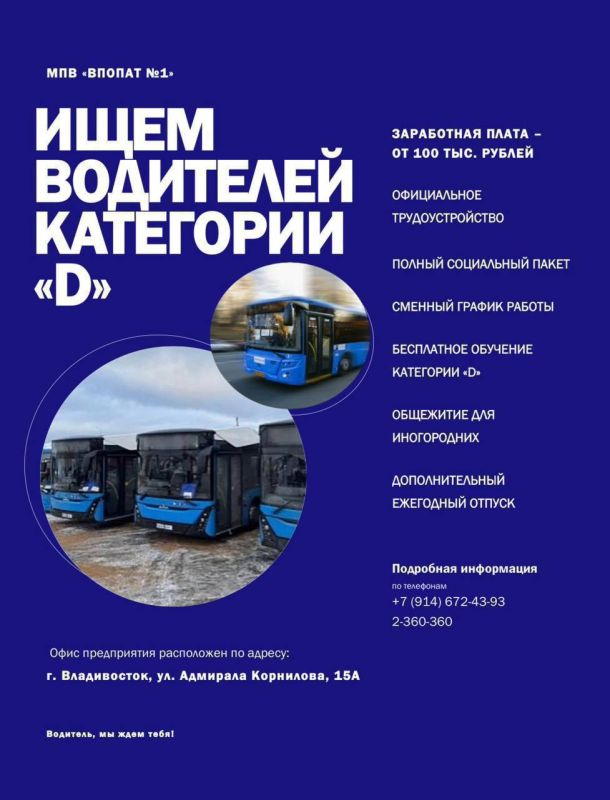 МПВ «ВПОПАТ №1»

ИЩЕМ ВОДИТЕЛЕЙ КАТЕГОРИИ «D»

ЗАРАБОТНАЯ ПЛАТА – ОТ 100 ТЫС. РУБЛЕЙ

ОФИЦИАЛЬНОЕ ТРУДОУСТРОЙСТВО

ПОЛНЫЙ СОЦИАЛЬНЫЙ ПАКЕТ

СМЕННЫЙ ГРАФИК РАБОТЫ

БЕСПЛАТНОЕ ОБУЧЕНИЕ КАТЕГОРИИ «D»

ОБЩЕЖИТИЕ ДЛЯ ИНОГОРОДНИХ

ДОПОЛНИТЕЛЬНЫЙ ЕЖЕГОДНЫЙ ОТПУСК

Подробная информация
по телефонам
+7 (914) 672-43-93
2-360-360

Офис предприятия расположен по адресу:
г. Владивосток, ул. Адмирала Корнилова, 15А

Водитель, мы ждем тебя!